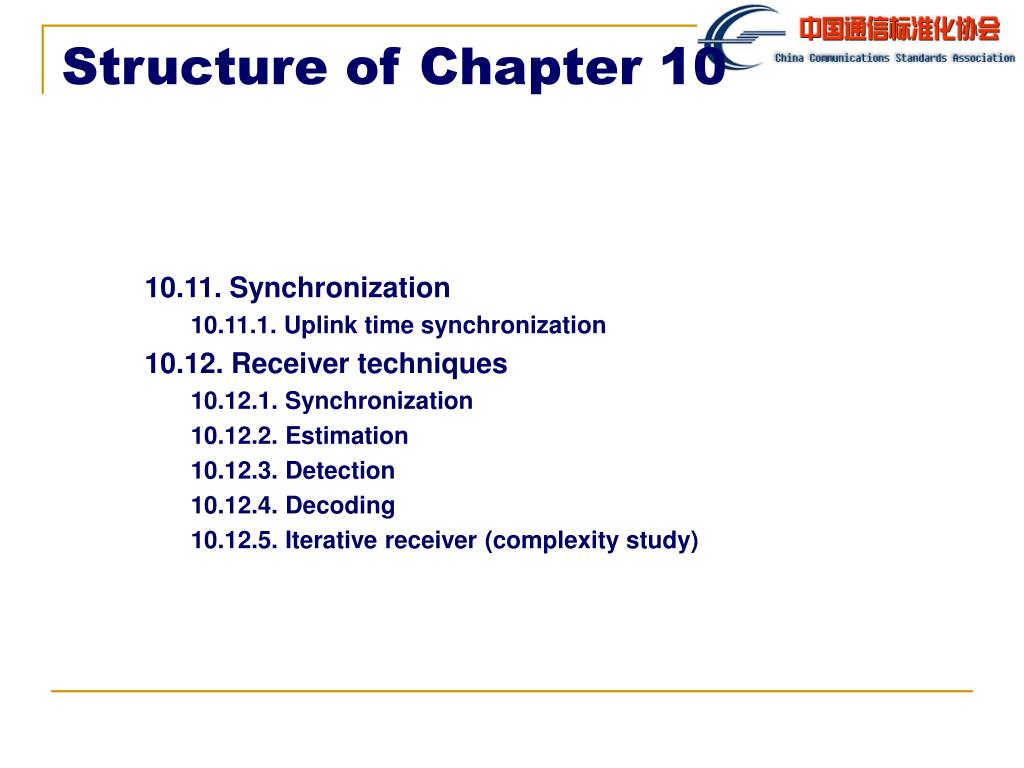 Structure of Chapter 10

中国通信标准化协会
China Communications Standards Association

10.11. Synchronization
10.11.1. Uplink time synchronization
10.12. Receiver techniques
10.12.1. Synchronization
10.12.2. Estimation
10.12.3. Detection
10.12.4. Decoding
10.12.5. Iterative receiver (complexity study)